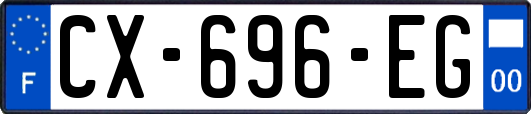 F
CX-696-EG
00